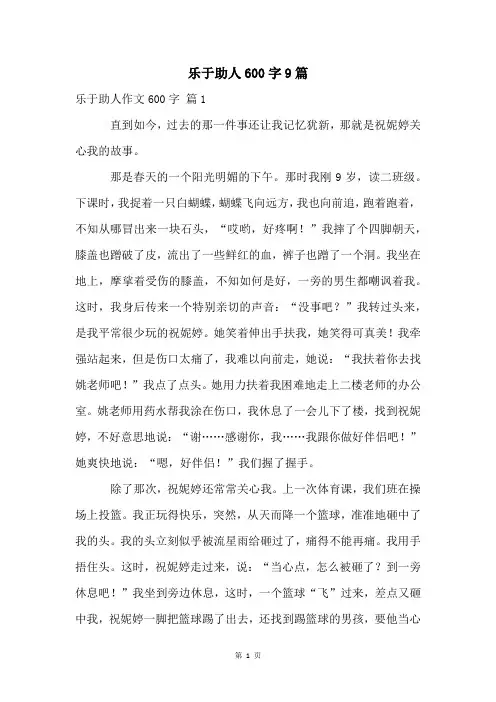 乐于助人600字9篇

乐于助人作文600字 篇1

直到如今，过去的那一件事还让我记忆犹新，那就是祝妮婷关心我的故事。

那是春天的一个阳光明媚的下午。那时我刚9岁，读二班级。下课时，我捉着一只白蝴蝶，蝴蝶飞向远方，我也向前追，跑着跑着，不知从哪冒出来一块石头，“哎哟，好疼啊！”我摔了个四脚朝天，膝盖也蹭破了皮，流出了一些鲜红的血，裤子也蹭了一个洞。我坐在地上，摩挲着受伤的膝盖，不知如何是好，一旁的男生都嘲讽着我。这时，我身后传来一个特别亲切的声音：“没事吧？”我转过头来，是我平常很少玩的祝妮婷。她笑着伸出手扶我，她笑得可真美！我牵强站起来，但是伤口太痛了，我难以向前走，她说：“我扶着你去找姚老师吧！”我点了点头。她用力扶着我困难地走上二楼老师的办公室。姚老师用药水帮我涂在伤口，我休息了一会儿下了楼，找到祝妮婷，不好意思地说：“谢……感谢你，我……我跟你做好伴侣吧！”她爽快地说：“嗯，好伴侣！”我们握了握手。

除了那次，祝妮婷还常常关心我。上一次体育课，我们班在操场上投篮。我正玩得快乐，突然，从天而降一个篮球，准准地砸中了我的头。我的头立刻似乎被流星雨给砸过了，痛得不能再痛。我用手捂住头。这时，祝妮婷走过来，说：“当心点，怎么被砸了？到一旁休息吧！”我坐到旁边休息，这时，一个篮球“飞”过来，差点又砸中我，祝妮婷一脚把篮球踢了出去，还找到踢篮球的男孩，要他当心

第 1 页